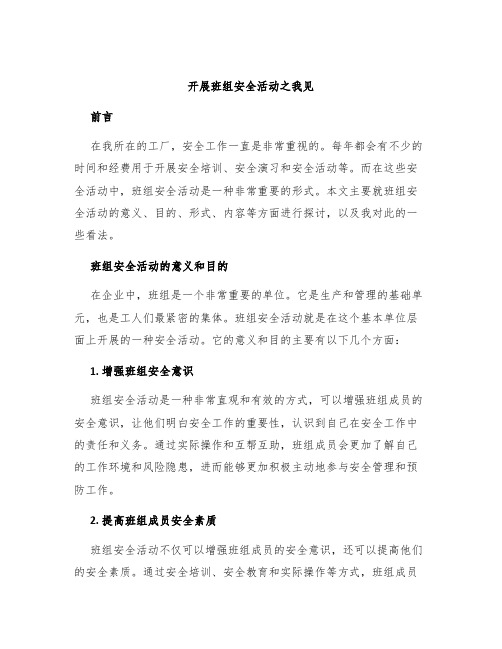 开展班组安全活动之我见

前言

在我所在的工厂，安全工作一直是非常重视的。每年都会有不少的时间和经费用于开展安全培训、安全演习和安全活动等。而在这些安全活动中，班组安全活动是一种非常重要的形式。本文主要就班组安全活动的意义、目的、形式、内容等方面进行探讨，以及我对此的一些看法。

班组安全活动的意义和目的

在企业中，班组是一个非常重要的单位。它是生产和管理的基础单元，也是工人们最紧密的集体。班组安全活动就是在这个基本单位层面上开展的一种安全活动。它的意义和目的主要有以下几个方面：

1. 增强班组安全意识

班组安全活动是一种非常直观和有效的方式，可以增强班组成员的安全意识，让他们明白安全工作的重要性，认识到自己在安全工作中的责任和义务。通过实际操作和互帮互助，班组成员会更加了解自己的工作环境和风险隐患，进而能够更加积极主动地参与安全管理和预防工作。

2. 提高班组成员安全素质

班组安全活动不仅可以增强班组成员的安全意识，还可以提高他们的安全素质。通过安全培训、安全教育和实际操作等方式，班组成员